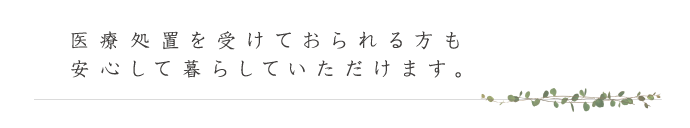 医療処置を受けておられる方も
安心して暮らしていただけます。